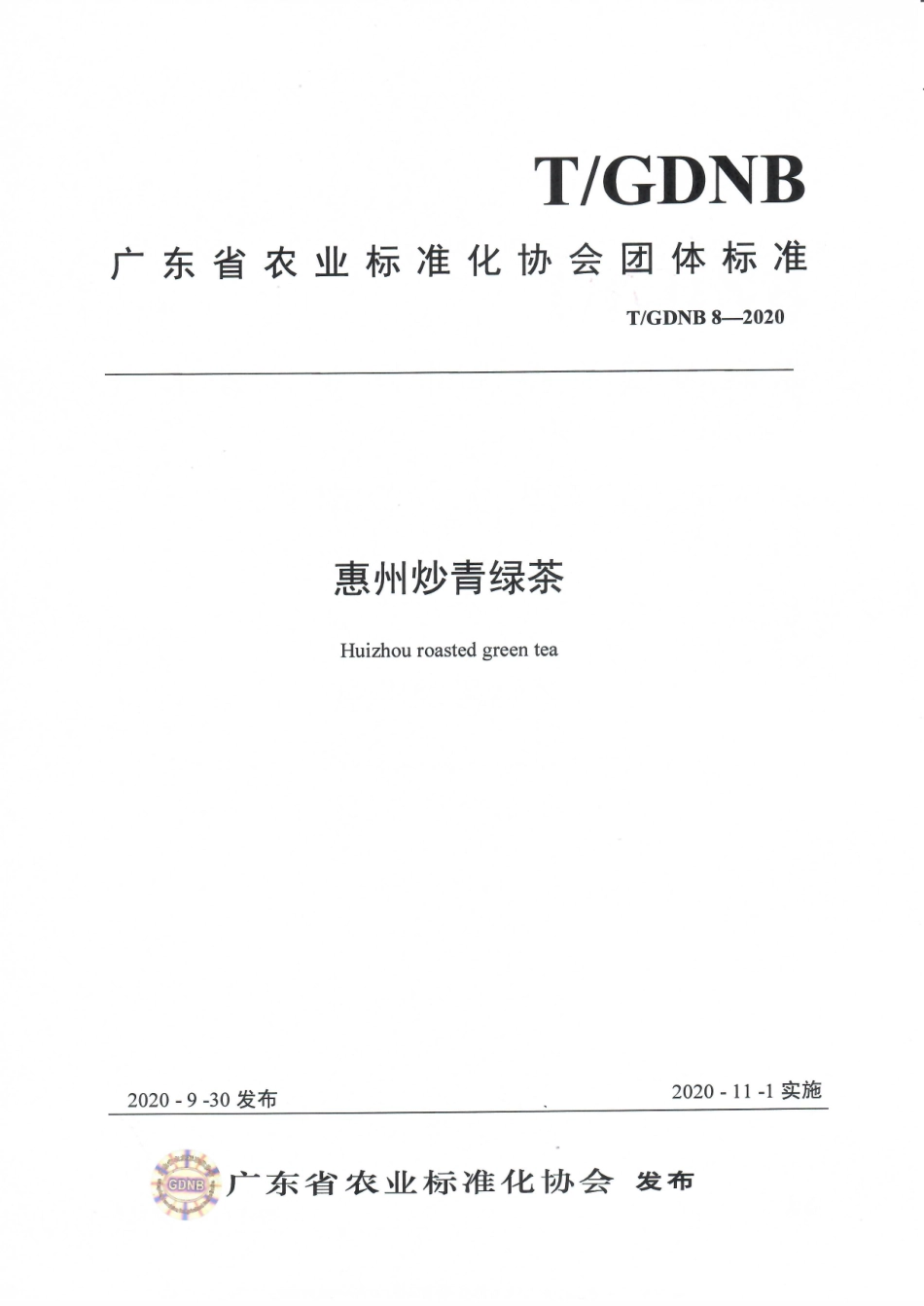 T/GDNB

广东省农业标准化协会团体标准

T/GDNB 8—2020

惠州炒青绿茶

Huizhou roasted green tea

2020 - 9 -30 发布

2020 - 11 -1 实施

GDNB

广东省农业标准化协会 发布